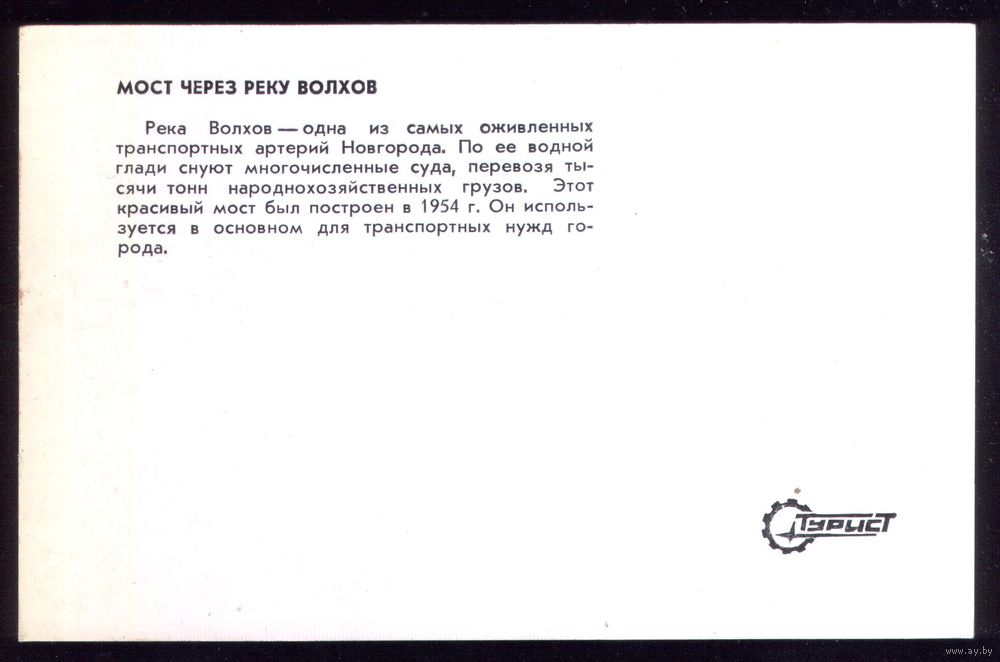 МОСТ ЧЕРЕЗ РЕКУ ВОЛХОВ

Река Волхов — одна из самых оживленных транспортных артерий Новгорода. По ее водной глади снуют многочисленные суда, перевозя тысячи тонн народнохозяйственных грузов. Этот красивый мост был построен в 1954 г. Он используется в основном для транспортных нужд города.

Турист

www.ay.by